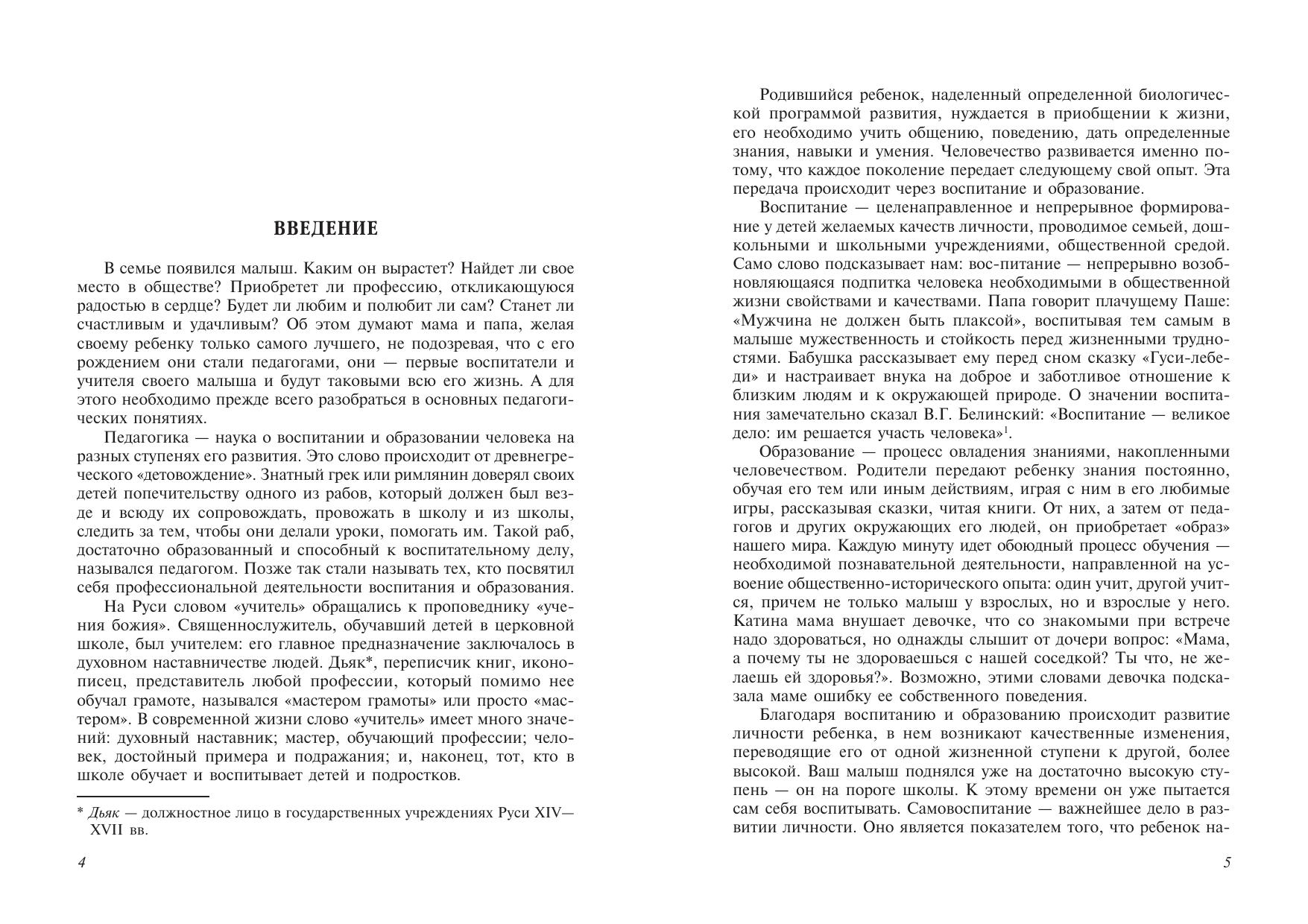 ВВЕДЕНИЕ

В семье появился малыш. Каким он вырастет? Найдет ли свое место в обществе? Приобретет ли профессию, откликающуюся радостью в сердце? Будет ли любим и полюбит ли сам? Станет ли счастливым и удачливым? Об этом думают мама и папа, желая своему ребенку только самого лучшего, не подозревая, что с его рождением они стали педагогами, они — первые воспитатели и учителя своего малыша и будут таковыми всю его жизнь. А для этого необходимо прежде всего разобраться в основных педагогических понятиях.

Педагогика — наука о воспитании и образовании человека на разных ступенях его развития. Это слово происходит от древнегреческого «детовождение». Знатный грек или римлянин доверял своих детей попечительству одного из рабов, который должен был везде и всюду их сопровождать, провожать в школу и из школы, следить за тем, чтобы они делали уроки, помогать им. Такой раб, достаточно образованный и способный к воспитательному делу, назывался педагогом. Позже так стали называть тех, кто посвятил себя профессиональной деятельности воспитания и образования.

На Руси словом «учитель» обращались к проповеднику «учения божия». Священнослужитель, обучавший детей в церковной школе, был учителем: его главное предназначение заключалось в духовном наставничестве людей. Дьяк*, переписчик книг, иконописец, представитель любой профессии, который помимо нее обучал грамоте, назывался «мастером грамоты» или просто «мастером». В современной жизни слово «учитель» имеет много значений: духовный наставник; мастер, обучающий профессии; человек, достойный примера и подражания; и, наконец, тот, кто в школе обучает и воспитывает детей и подростков.

* Дьяк — должностное лицо в государственных учреждениях Руси XIV—XVII вв.

4

Родившийся ребенок, наделенный определенной биологической программой развития, нуждается в приобщении к жизни, его необходимо учить общению, поведению, дать определенные знания, навыки и умения. Человечество развивается именно потому, что каждое поколение передает следующему свой опыт. Эта передача происходит через воспитание и образование.

Воспитание — целенаправленное и непрерывное формирование у детей желаемых качеств личности, проводимое семьей, дошкольными и школьными учреждениями, общественной средой. Само слово подсказывает нам: вос-питание — непрерывно возобновляющаяся подпитка человека необходимыми в общественной жизни свойствами и качествами. Папа говорит плачущему Паше: «Мужчина не должен быть плаксой», воспитывая тем самым в малыше мужественность и стойкость перед жизненными трудностями. Бабушка рассказывает ему перед сном сказку «Гуси-лебеди» и настраивает внука на доброе и заботливое отношение к близким людям и к окружающей природе. О значении воспитания замечательно сказал В.Г. Белинский: «Воспитание — великое дело: им решается участь человека»$^1$.

Образование — процесс овладения знаниями, накопленными человечеством. Родители передают ребенку знания постоянно, обучая его тем или иным действиям, играя с ним в его любимые игры, рассказывая сказки, читая книги. От них, а затем от педагогов и других окружающих его людей, он приобретает «образ» нашего мира. Каждую минуту идет обоюдный процесс обучения — необходимой познавательной деятельности, направленной на усвоение общественно-исторического опыта: один учит, другой учится, причем не только малыш у взрослых, но и взрослые у него. Катина мама внушает девочке, что со знакомыми при встрече надо здороваться, но однажды слышит от дочери вопрос: «Мама, а почему ты не здороваешься с нашей соседкой? Ты что, не желаешь ей здоровья?». Возможно, этими словами девочка подсказала маме ошибку ее собственного поведения.

Благодаря воспитанию и образованию происходит развитие личности ребенка, в нем возникают качественные изменения, переводящие его от одной жизненной ступени к другой, более высокой. Ваш малыш поднялся уже на достаточно высокую ступень — он на пороге школы. К этому времени он уже пытается сам себя воспитывать. Самовоспитание — важнейшее дело в развитии личности. Оно является показателем того, что ребенок на-

5